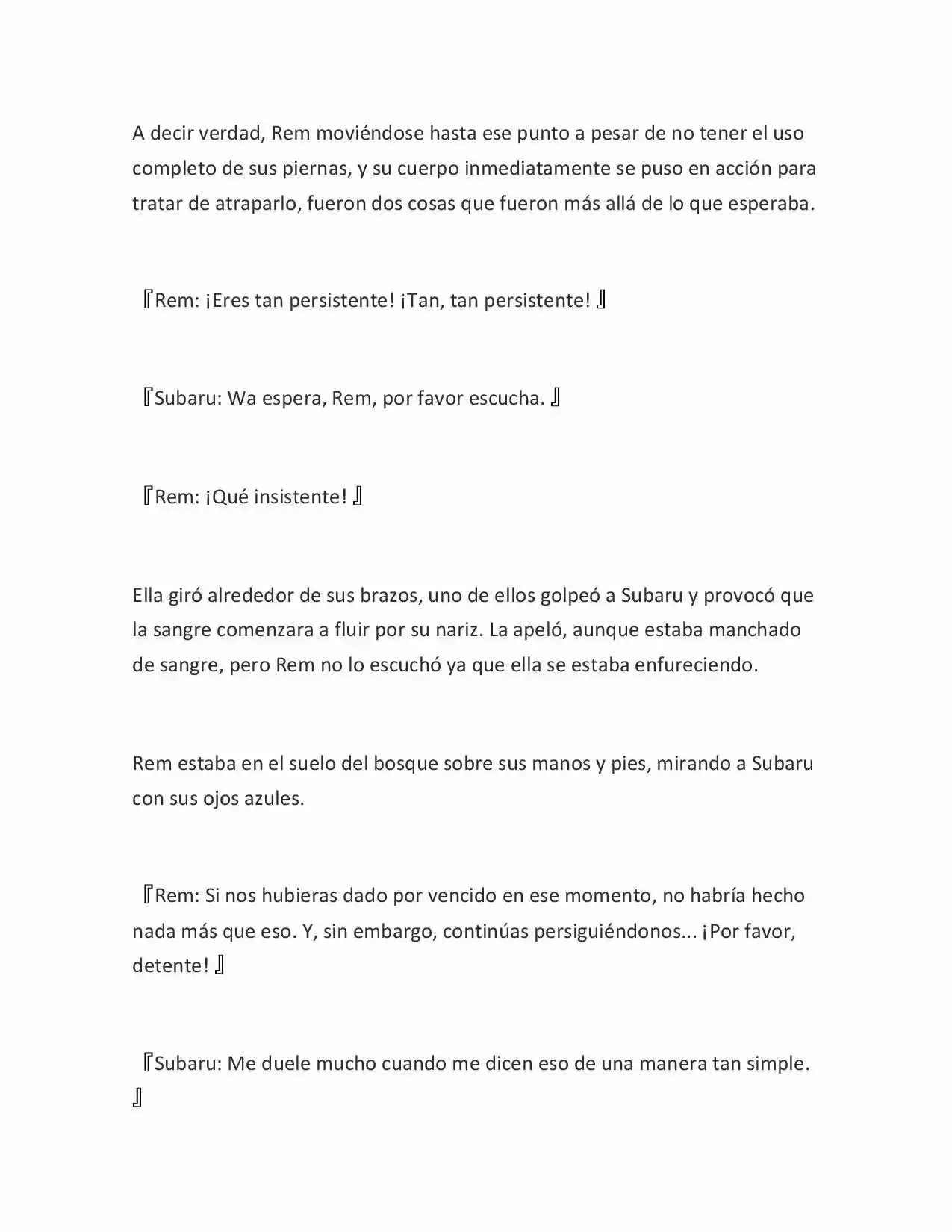 A decir verdad, Rem moviéndose hasta ese punto a pesar de no tener el uso completo de sus piernas, y su cuerpo inmediatamente se puso en acción para tratar de atraparlo, fueron dos cosas que fueron más allá de lo que esperaba.

『Rem: ¡Eres tan persistente! ¡Tan, tan persistente! 』

『Subaru: Wa espera, Rem, por favor escucha. 』

『Rem: ¡Qué insistente! 』

Ella giró alrededor de sus brazos, uno de ellos golpeó a Subaru y provocó que la sangre comenzara a fluir por su nariz. La apeló, aunque estaba manchado de sangre, pero Rem no lo escuchó ya que ella se estaba enfureciendo.

Rem estaba en el suelo del bosque sobre sus manos y pies, mirando a Subaru con sus ojos azules.

『Rem: Si nos hubieras dado por vencido en ese momento, no habría hecho nada más que eso. Y, sin embargo, continúas persiguiéndonos... ¡Por favor, detente! 』

『Subaru: Me duele mucho cuando me dicen eso de una manera tan simple. 』